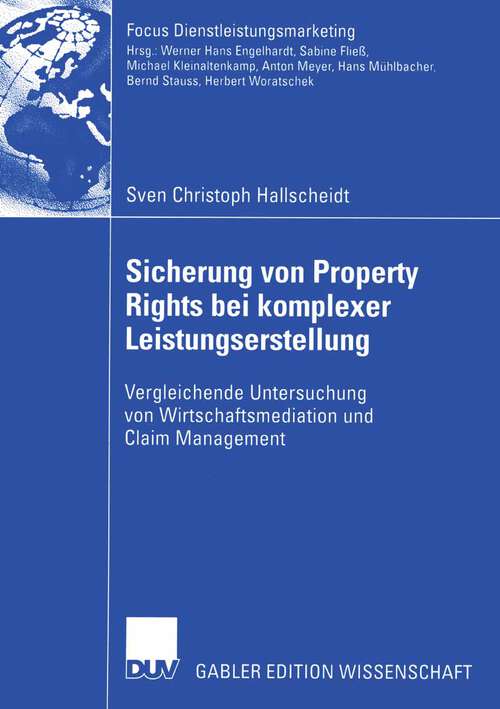 Focus Dienstleistungsmarketing
Hrsg.: Werner Hans Engelhardt, Sabine Fließ, Michael Kleinaltenkamp, Anton Meyer, Hans Mühlbacher, Bernd Stauss, Herbert Woratschek

Sven Christoph Hallscheidt

Sicherung von Property Rights bei komplexer Leistungserstellung

Vergleichende Untersuchung von Wirtschaftsmediation und Claim Management

DUV GABLER EDITION WISSENSCHAFT